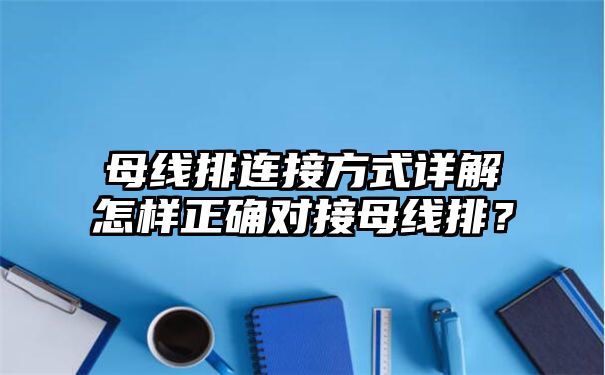 母线排连接方式详解
怎样正确对接母线排？